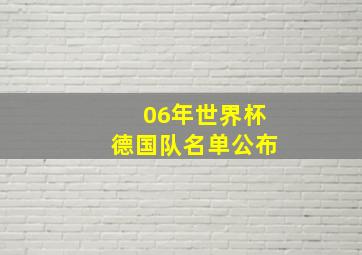 06年世界杯
德国队名单公布